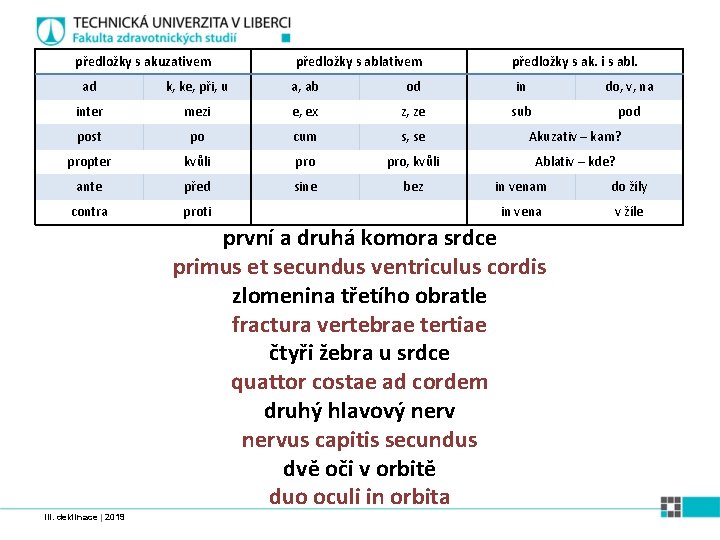 TECHNICKÁ UNIVERZITA V LIBERCI
Fakulta zdravotnických studií

| předložky s akuzativem | | předložky s ablativem | | předložky s ak. i s abl. | |
|---|---|---|---|---|---|
| ad | k, ke, při, u | a, ab | od | in | do, v, na |
| inter | mezi | e, ex | z, ze | sub | pod |
| post | po | cum | s, se | Akuzativ – kam? | |
| propter | kvůli | pro | pro, kvůli | Ablativ – kde? | |
| ante | před | sine | bez | in venam | do žíly |
| contra | proti | | | in vena | v žíle |

první a druhá komora srdce
primus et secundus ventriculus cordis
zlomenina třetího obratle
fractura vertebrae tertiae
čtyři žebra u srdce
quattor costae ad cordem
druhý hlavový nerv
nervus capitis secundus
dvě oči v orbitě
duo oculi in orbita

III. deklinace | 2019